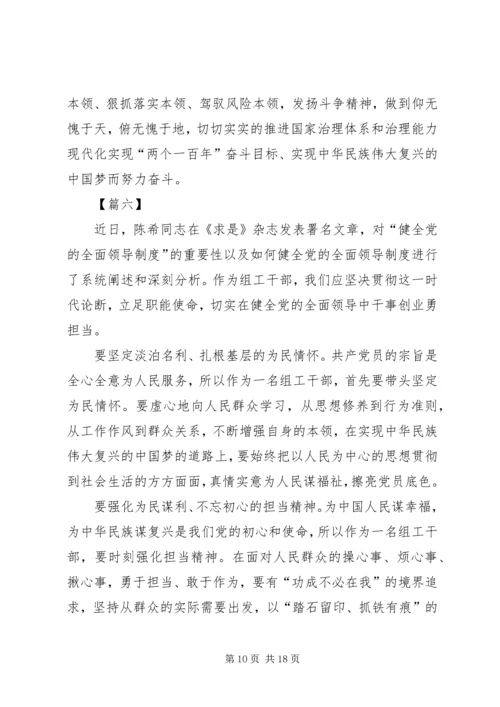 本领、狠抓落实本领、驾驭风险本领，发扬斗争精神，做到仰无愧于天，俯无愧于地，切切实实的推进国家治理体系和治理能力现代化实现“两个一百年”奋斗目标、实现中华民族伟大复兴的中国梦而努力奋斗。

【篇六】

近日，陈希同志在《求是》杂志发表署名文章，对“健全党的全面领导制度”的重要性以及如何健全党的全面领导制度进行了系统阐述和深刻分析。作为组工干部，我们应坚决贯彻这一时代论断，立足职能使命，切实在健全党的全面领导中干事创业勇担当。

要坚定淡泊名利、扎根基层的为民情怀。共产党员的宗旨是全心全意为人民服务，所以作为一名组工干部，首先要带头坚定为民情怀。要虚心地向人民群众学习，从思想修养到行为准则，从工作作风到群众关系，不断增强自身的本领，在实现中华民族伟大复兴的中国梦的道路上，要始终把以人民为中心的思想贯彻到社会生活的方方面面，真情实意为人民谋福祉，擦亮党员底色。

要强化为民谋利、不忘初心的担当精神。为中国人民谋幸福，为中华民族谋复兴是我们党的初心和使命，所以作为一名组工干部，要时刻强化担当精神。在面对人民群众的操心事、烦心事、揪心事，勇于担当、敢于作为，要有“功成不必在我”的境界追求，坚持从群众的实际需要出发，以“踏石留印、抓铁有痕”的

第 10 页 共 18 页